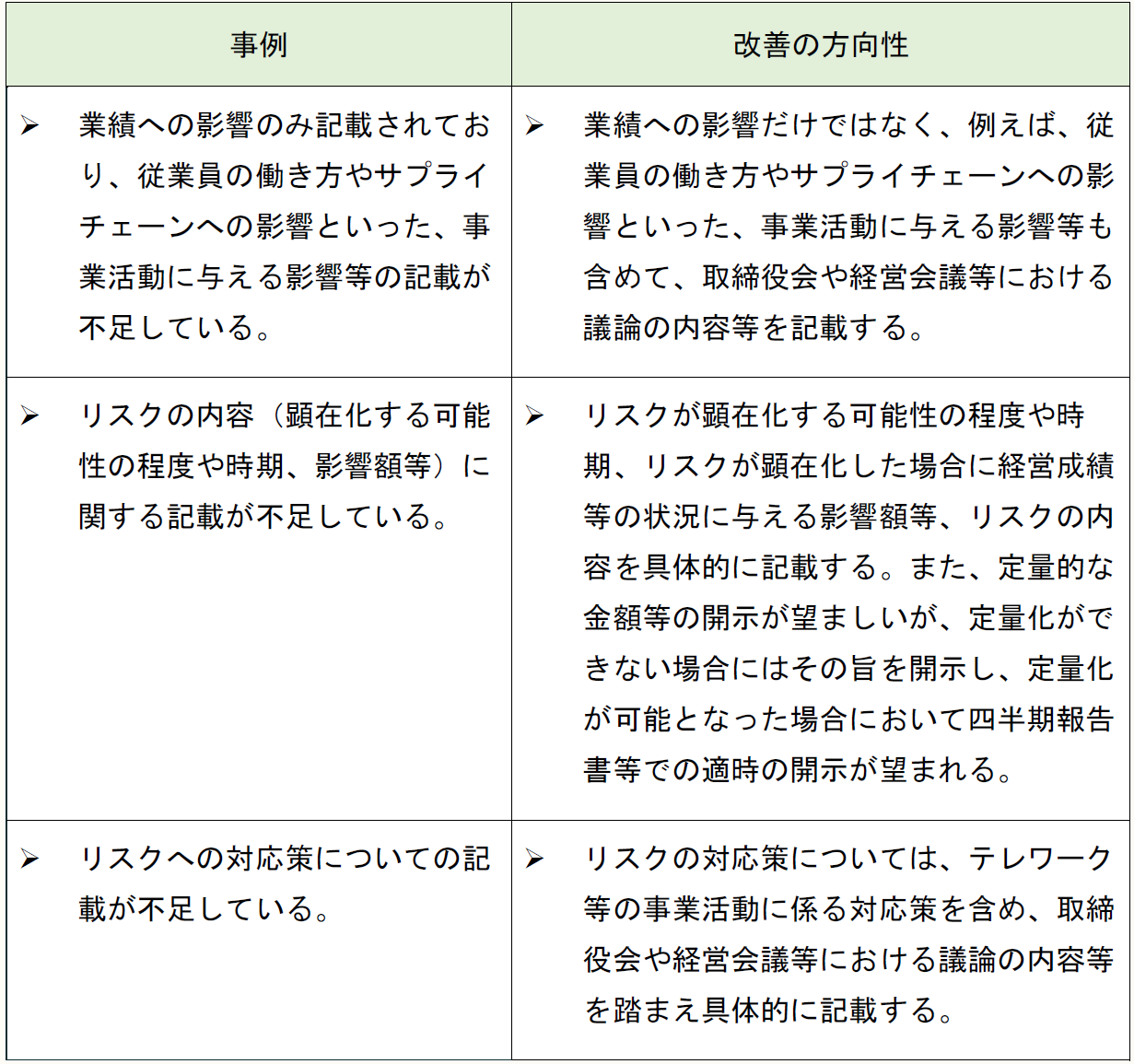 | 事例 | 改善の方向性 |
|---|---|
| ➢ 業績への影響のみ記載されており、従業員の働き方やサプライチェーンへの影響といった、事業活動に与える影響等の記載が不足している。 | ➢ 業績への影響だけではなく、例えば、従業員の働き方やサプライチェーンへの影響といった、事業活動に与える影響等も含めて、取締役会や経営会議等における議論の内容等を記載する。 |
| ➢ リスクの内容（顕在化する可能性の程度や時期、影響額等）に関する記載が不足している。 | ➢ リスクが顕在化する可能性の程度や時期、リスクが顕在化した場合に経営成績等の状況に与える影響額等、リスクの内容を具体的に記載する。また、定量的な金額等の開示が望ましいが、定量化ができない場合にはその旨を開示し、定量化が可能となった場合において四半期報告書等での適時の開示が望まれる。 |
| ➢ リスクへの対応策についての記載が不足している。 | ➢ リスクの対応策については、テレワーク等の事業活動に係る対応策を含め、取締役会や経営会議等における議論の内容等を踏まえ具体的に記載する。 |